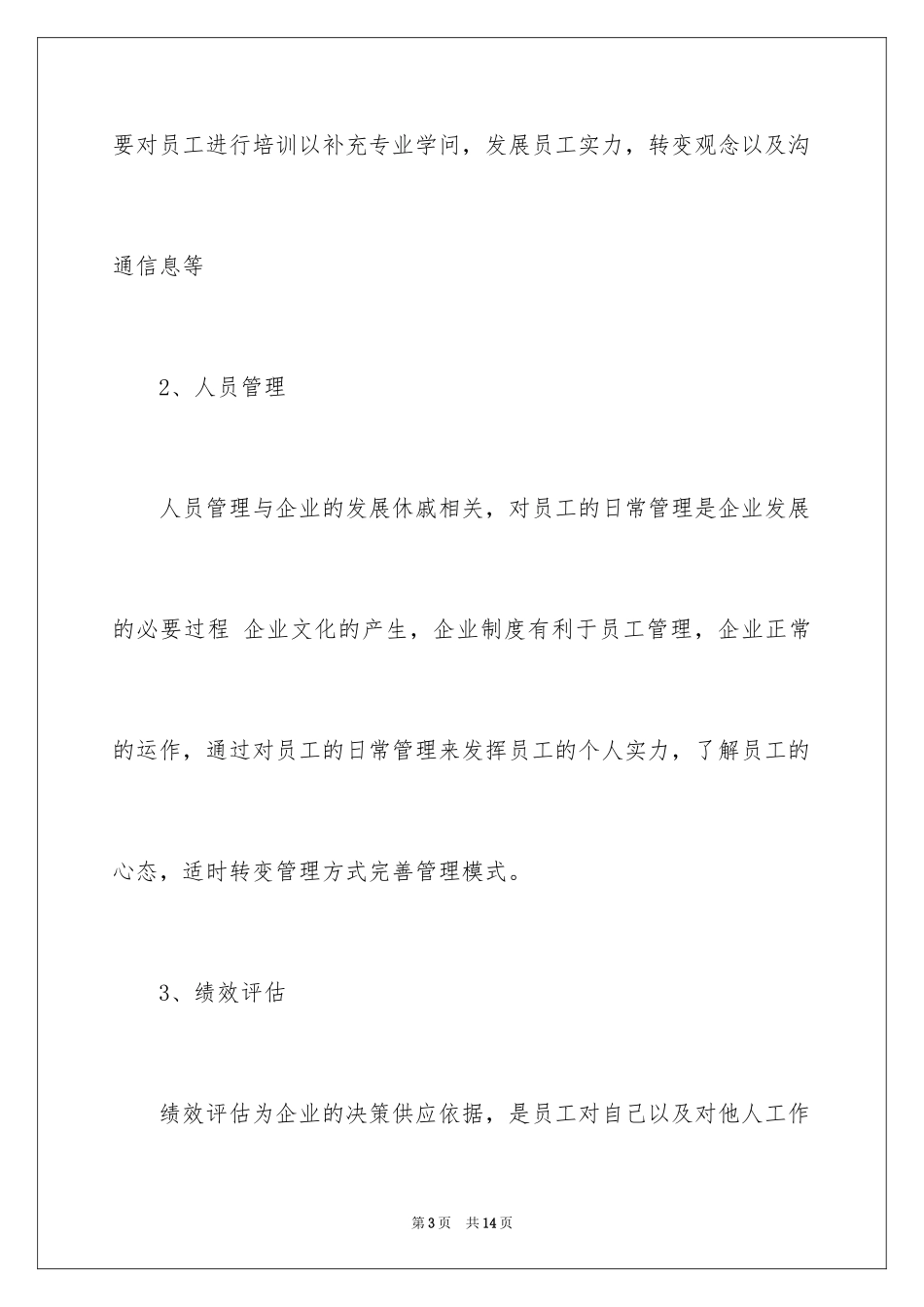 要对员工进行培训以补充专业学问，发展员工实力，转变观念以及沟通信息等

2、人员管理

人员管理与企业的发展休戚相关，对员工的日常管理是企业发展的必要过程 企业文化的产生，企业制度有利于员工管理，企业正常的运作，通过对员工的日常管理来发挥员工的个人实力，了解员工的心态，适时转变管理方式完善管理模式。

3、绩效评估

绩效评估为企业的决策供应依据，是员工对自己以及对他人工作

第3页 共14页